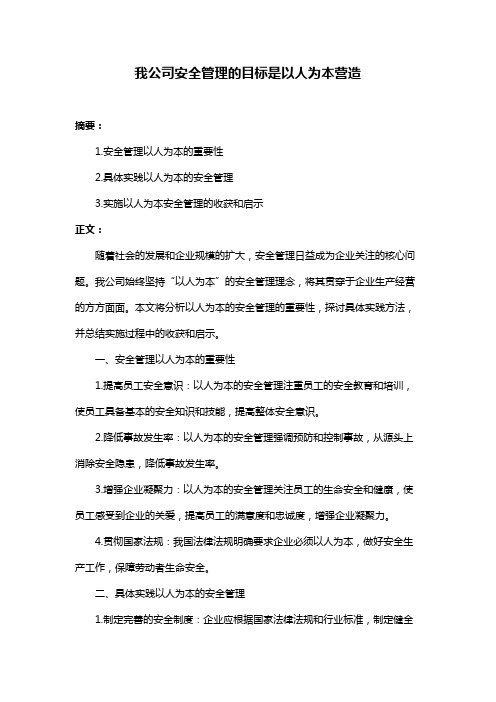 我公司安全管理的目标是以人为本营造

摘要：

1.安全管理以人为本的重要性

2.具体实践以人为本的安全管理

3.实施以人为本安全管理的收获和启示

正文：

随着社会的发展和企业规模的扩大，安全管理日益成为企业关注的核心问题。我公司始终坚持“以人为本”的安全管理理念，将其贯穿于企业生产经营的方方面面。本文将分析以人为本的安全管理的重要性，探讨具体实践方法，并总结实施过程中的收获和启示。

一、安全管理以人为本的重要性

1.提高员工安全意识：以人为本的安全管理注重员工的安全教育和培训，使员工具备基本的安全知识和技能，提高整体安全意识。

2.降低事故发生率：以人为本的安全管理强调预防和控制事故，从源头上消除安全隐患，降低事故发生率。

3.增强企业凝聚力：以人为本的安全管理关注员工的生命安全和健康，使员工感受到企业的关爱，提高员工的满意度和忠诚度，增强企业凝聚力。

4.贯彻国家法规：我国法律法规明确要求企业必须以人为本，做好安全生产工作，保障劳动者生命安全。

二、具体实践以人为本的安全管理

1.制定完善的安全制度：企业应根据国家法律法规和行业标准，制定健全